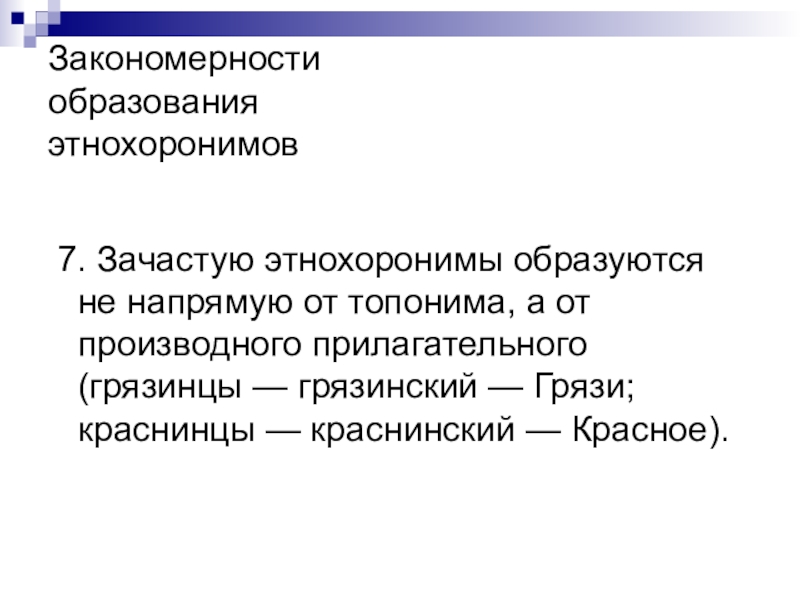 Закономерности образования этнохоронимов

7. Зачастую этнохоронимы образуются не напрямую от топонима, а от производного прилагательного (грязинцы — грязинский — Грязи; краснинцы — краснинский — Красное).